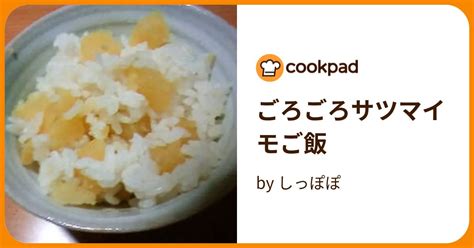 cookpad

ごろごろサツマイモご飯

by しっぽぽ